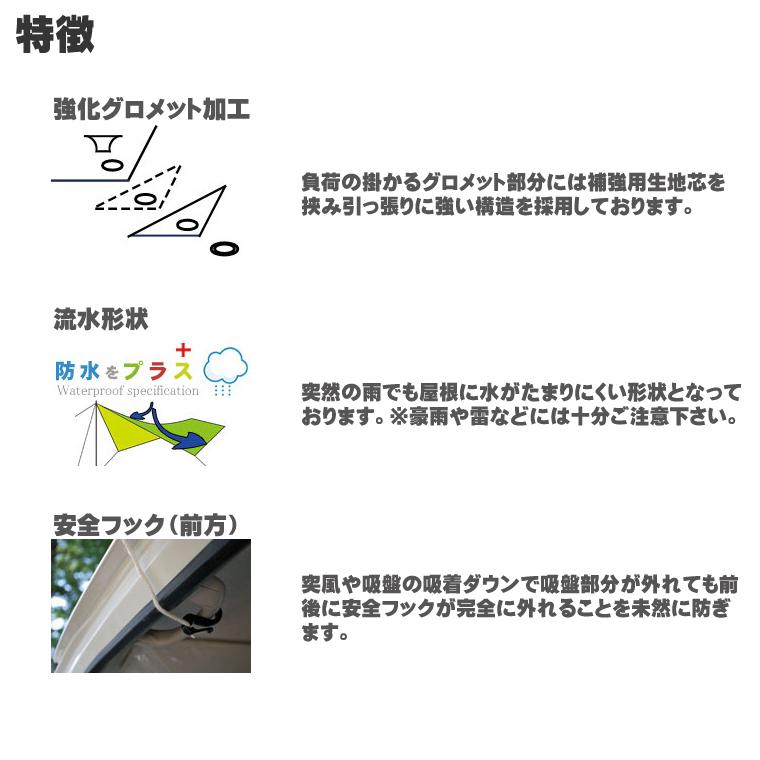 特徴

強化グロメット加工

負荷の掛かるグロメット部分には補強用生地芯を挟み引っ張りに強い構造を採用しております。

流水形状

防水をプラス+
Waterproof specification

突然の雨でも屋根に水がたまりにくい形状となっております。※豪雨や雷などには十分ご注意下さい。

安全フック（前方）

突風や吸盤の吸着ダウンで吸盤部分が外れても前後に安全フックが完全に外れることを未然に防ぎます。